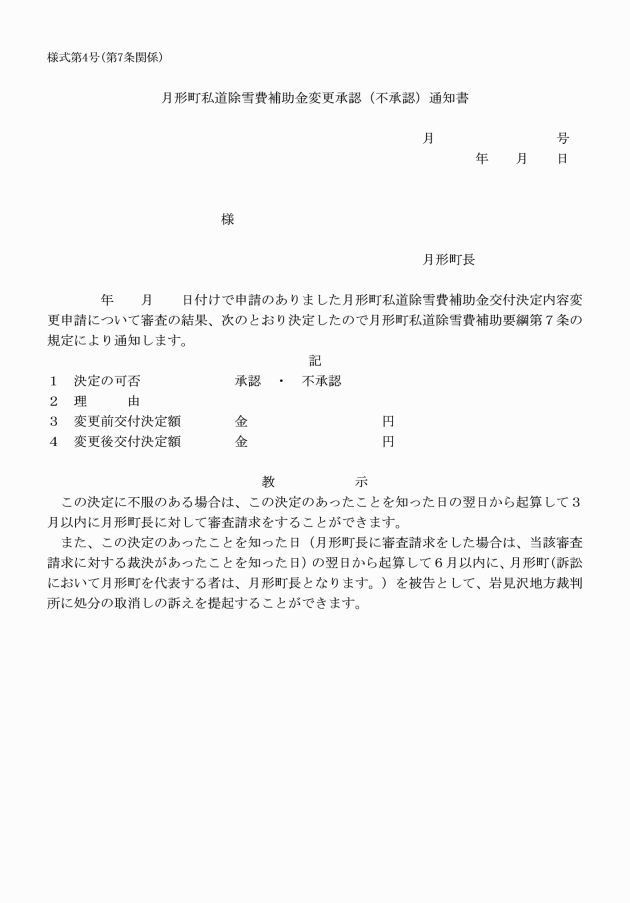 様式第4号(第7条関係)

月形町私道除雪費補助金変更承認（不承認）通知書

月　　　　号
年　月　日

様

月形町長

年　月　日付けで申請のありました月形町私道除雪費補助金交付決定内容変更申請について審査の結果、次のとおり決定したので月形町私道除雪費補助要綱第７条の規定により通知します。

記

1　決定の可否　　承認　・　不承認
2　理　　由
3　変更前交付決定額　　金　　　　円
4　変更後交付決定額　　金　　　　円

教　　示

この決定に不服のある場合は、この決定のあったことを知った日の翌日から起算して３月以内に月形町長に対して審査請求をすることができます。

また、この決定のあったことを知った日（月形町長に審査請求をした場合は、当該審査請求に対する裁決があったことを知った日）の翌日から起算して６月以内に、月形町（訴訟において月形町を代表する者は、月形町長となります。）を被告として、岩見沢地方裁判所に処分の取消しの訴えを提起することができます。